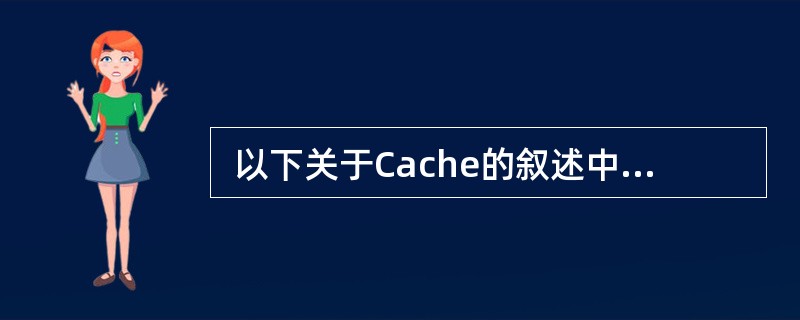 以下关于Cache的叙述中...